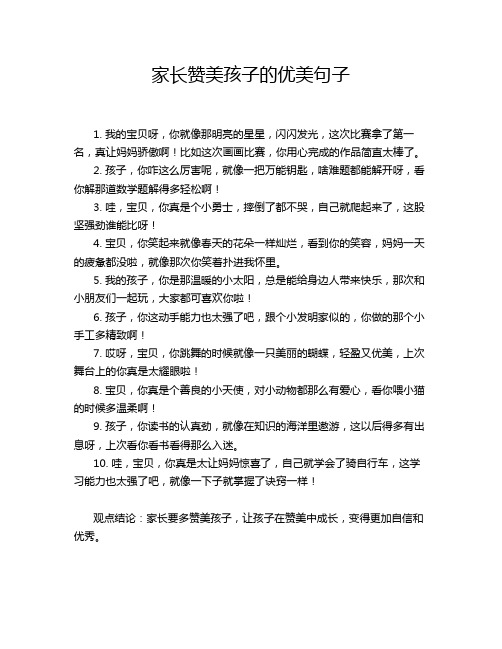 家长赞美孩子的优美句子

1. 我的宝贝呀，你就像那明亮的星星，闪闪发光，这次比赛拿了第一名，真让妈妈骄傲啊！比如这次画画比赛，你用心完成的作品简直太棒了。

2. 孩子，你咋这么厉害呢，就像一把万能钥匙，啥难题都能解开呀，看你解那道数学题解得多轻松啊！

3. 哇，宝贝，你真是个小勇士，摔倒了都不哭，自己就爬起来了，这股坚强劲谁能比呀！

4. 宝贝，你笑起来就像春天的花朵一样灿烂，看到你的笑容，妈妈一天的疲惫都没啦，就像那次你笑着扑进我怀里。

5. 我的孩子，你是那温暖的小太阳，总是能给身边人带来快乐，那次和小朋友们一起玩，大家都可喜欢你啦！

6. 孩子，你这动手能力也太强了吧，跟个小发明家似的，你做的那个小手工多精致啊！

7. 哎呀，宝贝，你跳舞的时候就像一只美丽的蝴蝶，轻盈又优美，上次舞台上的你真是太耀眼啦！

8. 宝贝，你真是个善良的小天使，对小动物都那么有爱心，看你喂小猫的时候多温柔啊！

9. 孩子，你读书的认真劲，就像在知识的海洋里遨游，这以后得多有出息呀，上次看你看书看得那么入迷。

10. 哇，宝贝，你真是太让妈妈惊喜了，自己就学会了骑自行车，这学习能力也太强了吧，就像一下子就掌握了诀窍一样！

观点结论：家长要多赞美孩子，让孩子在赞美中成长，变得更加自信和优秀。